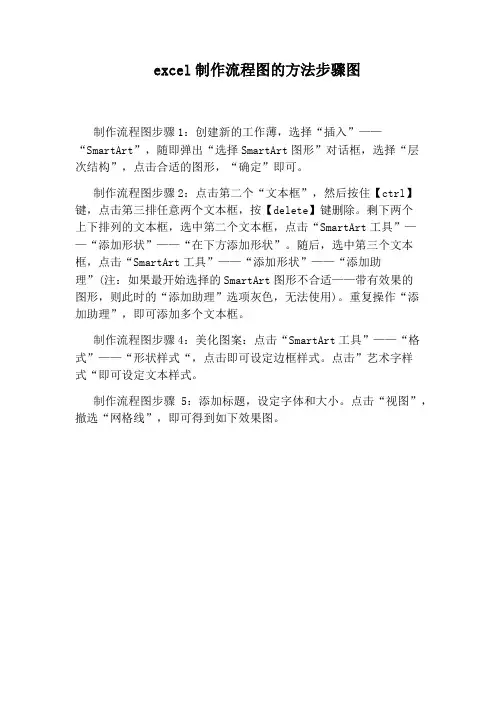 excel 制作流程图的方法步骤图

制作流程图步骤 1：创建新的工作薄，选择“插入”——“SmartArt”，随即弹出“选择 SmartArt 图形”对话框，选择“层次结构”，点击合适的图形，“确定”即可。

制作流程图步骤 2：点击第二个“文本框”，然后按住【ctrl】键，点击第三排任意两个文本框，按【delete】键删除。剩下两个上下排列的文本框，选中第二个文本框，点击“SmartArt 工具”——“添加形状”——“在下方添加形状”。随后，选中第三个文本框，点击“SmartArt 工具”——“添加形状”——“添加助理”（注：如果最开始选择的 SmartArt 图形不合适——带有效果的图形，则此时的“添加助理”选项灰色，无法使用）。重复操作“添加助理”，即可添加多个文本框。

制作流程图步骤 4：美化图案：点击“SmartArt 工具”——“格式”——“形状样式“，点击即可设定边框样式。点击”艺术字样式“即可设定文本样式。

制作流程图步骤 5：添加标题，设定字体和大小。点击“视图”，撤选“网格线”，即可得到如下效果图。